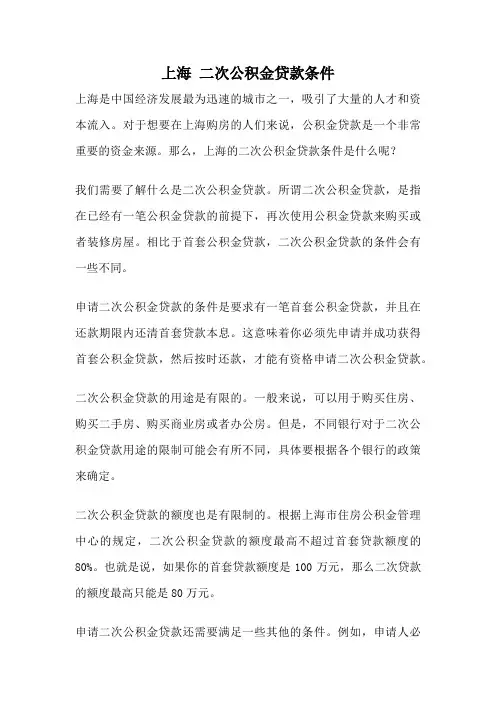 上海 二次公积金贷款条件

上海是中国经济发展最为迅速的城市之一，吸引了大量的人才和资本流入。对于想要在上海购房的人们来说，公积金贷款是一个非常重要的资金来源。那么，上海的二次公积金贷款条件是什么呢？

我们需要了解什么是二次公积金贷款。所谓二次公积金贷款，是指在已经有一笔公积金贷款的前提下，再次使用公积金贷款来购买或者装修房屋。相比于首套公积金贷款，二次公积金贷款的条件会有一些不同。

申请二次公积金贷款的条件是要求有一笔首套公积金贷款，并且在还款期限内还清首套贷款本息。这意味着你必须先申请并成功获得首套公积金贷款，然后按时还款，才能有资格申请二次公积金贷款。

二次公积金贷款的用途是有限的。一般来说，可以用于购买住房、购买二手房、购买商业房或者办公房。但是，不同银行对于二次公积金贷款用途的限制可能会有所不同，具体要根据各个银行的政策来确定。

二次公积金贷款的额度也是有限制的。根据上海市住房公积金管理中心的规定，二次公积金贷款的额度最高不超过首套贷款额度的80%。也就是说，如果你的首套贷款额度是 100 万元，那么二次贷款的额度最高只能是 80 万元。

申请二次公积金贷款还需要满足一些其他的条件。例如，申请人必